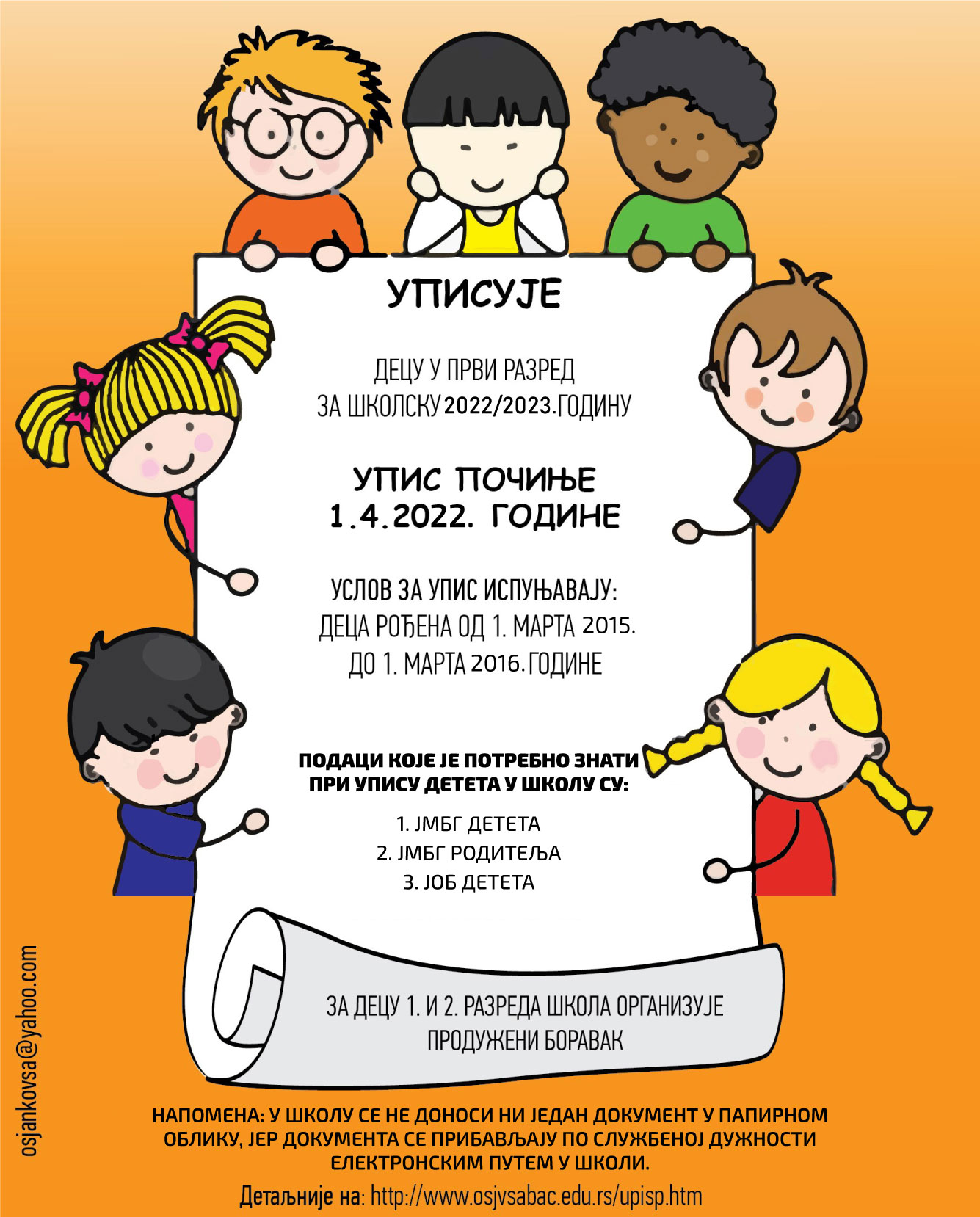 УПИСУЈЕ

ДЕЦУ У ПРВИ РАЗРЕД
ЗА ШКОЛСКУ 2022/2023.ГОДИНУ

УПИС ПОЧИЊЕ
1.4.2022. ГОДИНЕ

УСЛОВ ЗА УПИС ИСПУЊАВАЈУ:
ДЕЦА РОЂЕНА ОД 1. МАРТА 2015.
ДО 1. МАРТА 2016.ГОДИНЕ

ПОДАЦИ КОЈЕ ЈЕ ПОТРЕБНО ЗНАТИ
ПРИ УПИСУ ДЕТЕТА У ШКОЛУ СУ:

1. ЈМБГ ДЕТЕТА
2. ЈМБГ РОДИТЕЉА
3. ЈОБ ДЕТЕТА

ЗА ДЕЦУ 1. И 2. РАЗРЕДА ШКОЛА ОРГАНИЗУЈЕ
ПРОДУЖЕНИ БОРАВАК

osjankovsa@yahoo.com

НАПОМЕНА: У ШКОЛУ СЕ НЕ ДОНОСИ НИ ЈЕДАН ДОКУМЕНТ У ПАПИРНОМ ОБЛИКУ, ЈЕР ДОКУМЕНТА СЕ ПРИБАВЉАЈУ ПО СЛУЖБЕНОЈ ДУЖНОСТИ ЕЛЕКТРОНСКИМ ПУТЕМ У ШКОЛИ.

Детаљније на: http://www.osjvsabac.edu.rs/upisp.htm